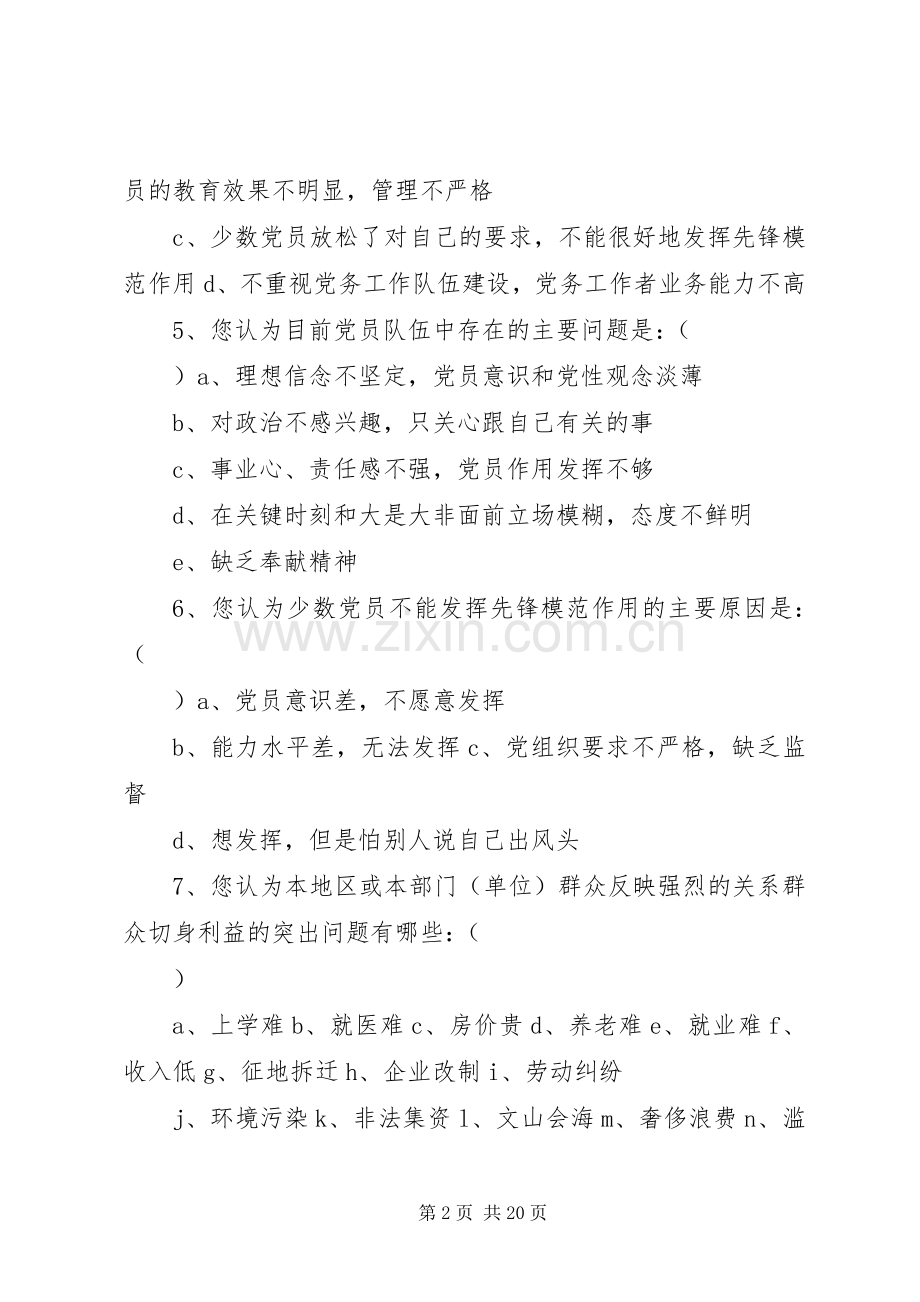 员的教育效果不明显，管理不严格

c、少数党员放松了对自己的要求，不能很好地发挥先锋模范作用d、不重视党务工作队伍建设，党务工作者业务能力不高

5、您认为目前党员队伍中存在的主要问题是：(

)a、理想信念不坚定，党员意识和党性观念淡薄

b、对政治不感兴趣，只关心跟自己有关的事

c、事业心、责任感不强，党员作用发挥不够

d、在关键时刻和大是大非面前立场模糊，态度不鲜明

e、缺乏奉献精神

6、您认为少数党员不能发挥先锋模范作用的主要原因是：(

)a、党员意识差，不愿意发挥

b、能力水平差，无法发挥c、党组织要求不严格，缺乏监督

d、想发挥，但是怕别人说自己出风头

7、您认为本地区或本部门（单位）群众反映强烈的关系群众切身利益的突出问题有哪些：(

)

a、上学难b、就医难c、房价贵d、养老难e、就业难f、收入低g、征地拆迁h、企业改制i、劳动纠纷

j、环境污染k、非法集资l、文山会海m、奢侈浪费n、滥

第2页 共20页

www.zixin.com.cn